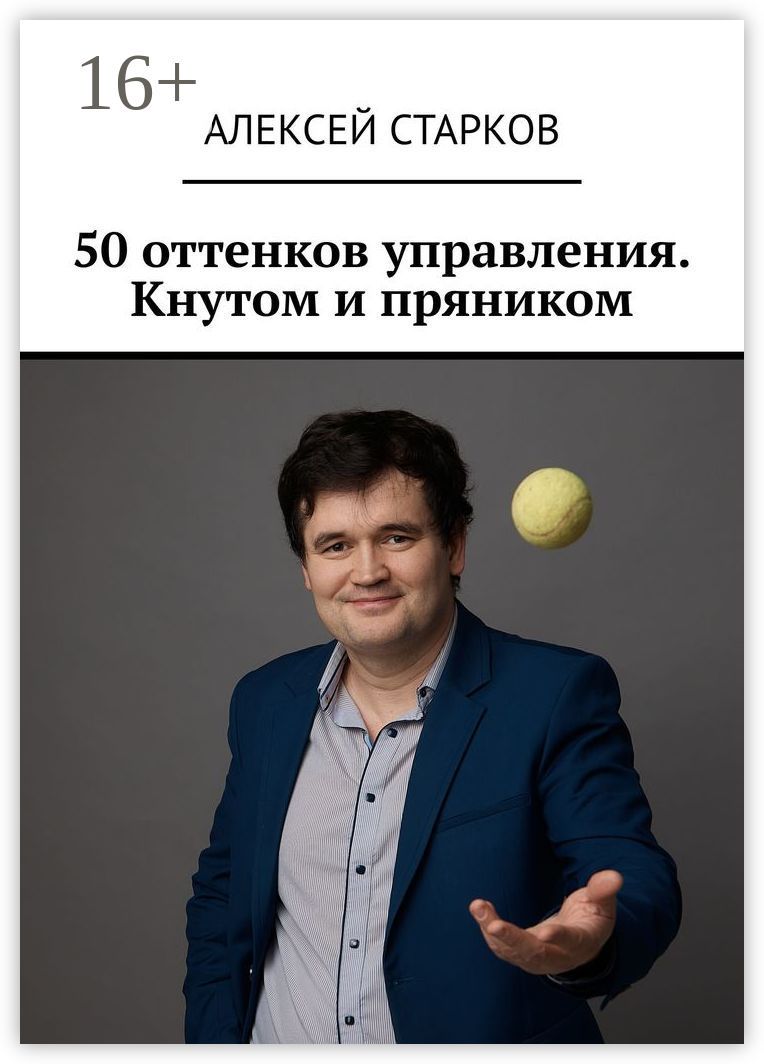 16+

АЛЕКСЕЙ СТАРКОВ

50 оттенков управления. Кнутом и пряником